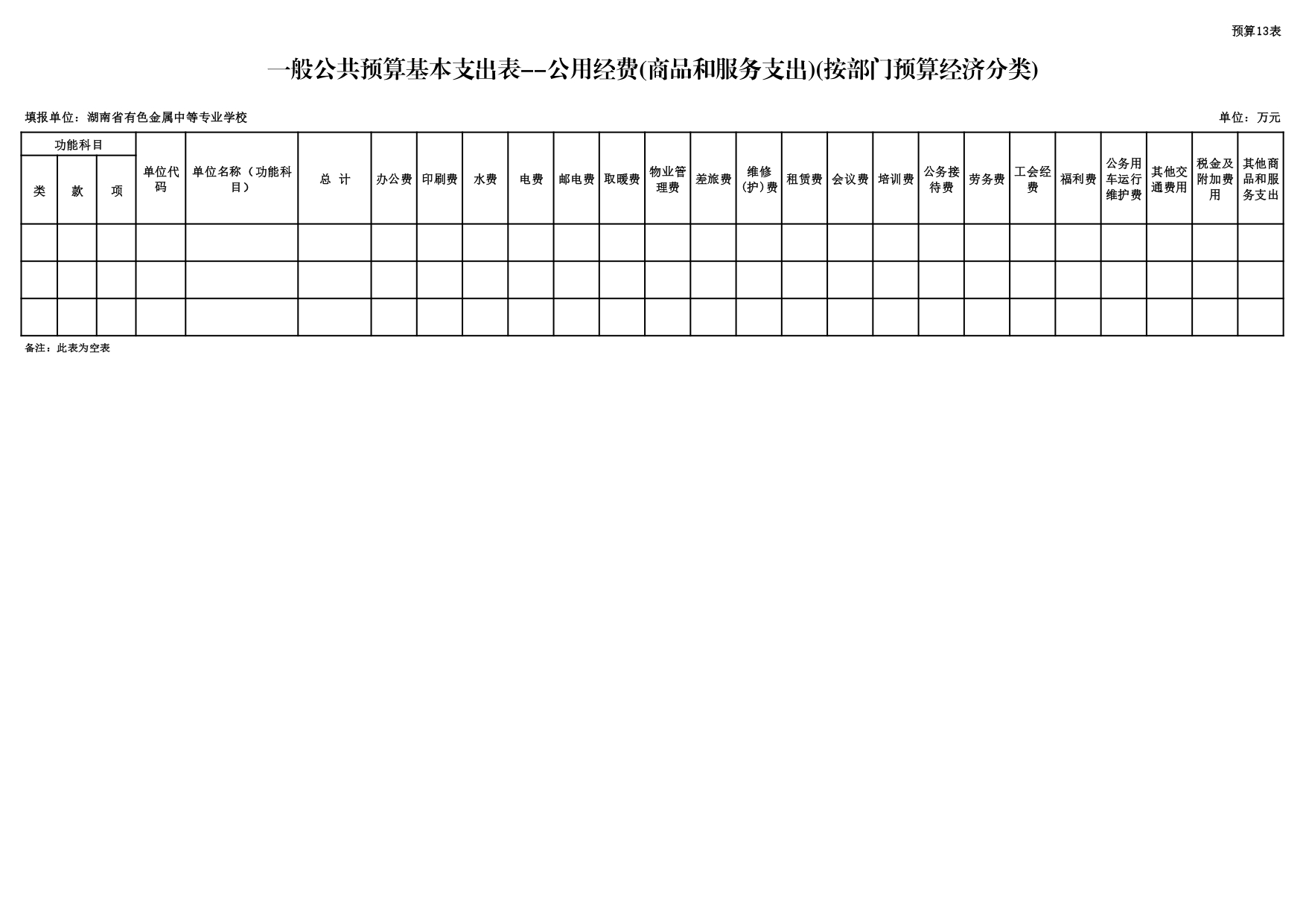 预算13表

一般公共预算基本支出表--公用经费(商品和服务支出)(按部门预算经济分类)

填报单位：湖南省有色金属中等专业学校

单位：万元

| 功能科目 | | | 单位代码 | 单位名称（功能科目） | 总 计 | 办公费 | 印刷费 | 水费 | 电费 | 邮电费 | 取暖费 | 物业管理费 | 差旅费 | 维修(护)费 | 租赁费 | 会议费 | 培训费 | 公务接待费 | 劳务费 | 工会经费 | 福利费 | 公务用车运行维护费 | 其他交通费用 | 税金及附加费用 | 其他商品和服务支出 |
|---|---|---|---|---|---|---|---|---|---|---|---|---|---|---|---|---|---|---|---|---|---|---|---|---|---|
| 类 | 款 | 项 | | | | | | | | | | | | | | | | | | | | | | | |
| | | | | | | | | | | | | | | | | | | | | | | | | | |
| | | | | | | | | | | | | | | | | | | | | | | | | | |
| | | | | | | | | | | | | | | | | | | | | | | | | | |

备注：此表为空表